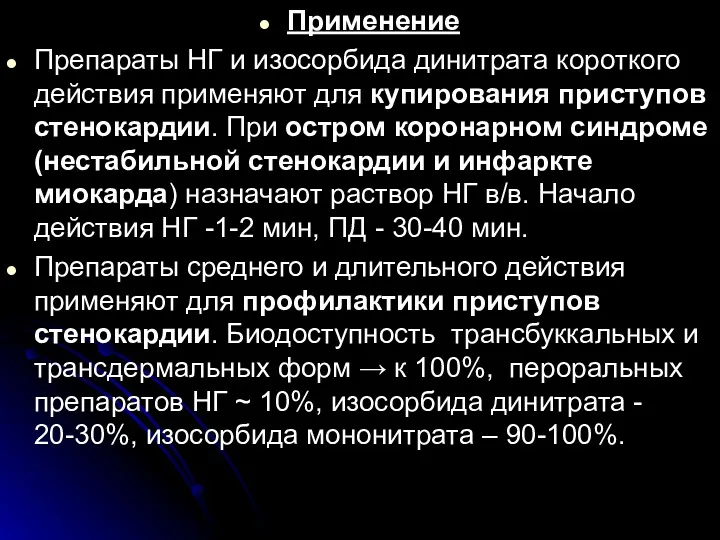 Применение

Препараты НГ и изосорбида динитрата короткого действия применяют для купирования приступов стенокардии. При остром коронарном синдроме (нестабильной стенокардии и инфаркте миокарда) назначают раствор НГ в/в. Начало действия НГ -1-2 мин, ПД - 30-40 мин.

Препараты среднего и длительного действия применяют для профилактики приступов стенокардии. Биодоступность трансбуккальных и трансдермальных форм → к 100%, пероральных препаратов НГ ~ 10%, изосорбида динитрата - 20-30%, изосорбида мононитрата – 90-100%.